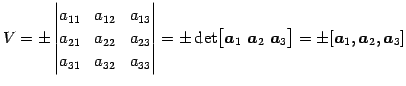 $V = \pm \begin{vmatrix} a_{11} & a_{12} & a_{13} \\ a_{21} & a_{22} & a_{23} \\ a_{31} & a_{32} & a_{33} \end{vmatrix} = \pm \det[\boldsymbol{a}_1 \ \boldsymbol{a}_2 \ \boldsymbol{a}_3] = \pm[\boldsymbol{a}_1, \boldsymbol{a}_2, \boldsymbol{a}_3]$